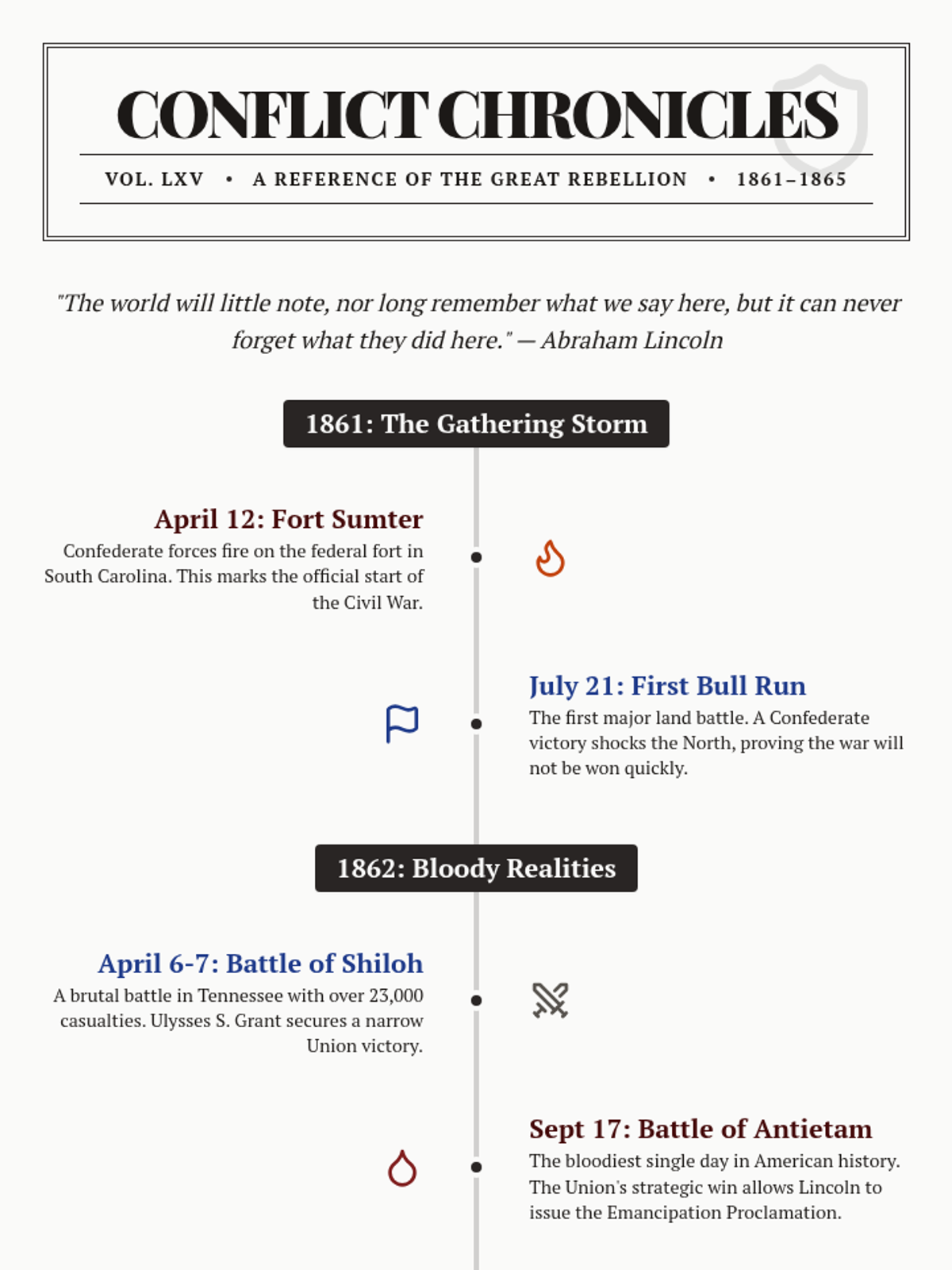 CONFLICT CHRONICLES

VOL. LXV • A REFERENCE OF THE GREAT REBELLION • 1861–1865

"The world will little note, nor long remember what we say here, but it can never forget what they did here." — Abraham Lincoln

1861: The Gathering Storm

April 12: Fort Sumter
Confederate forces fire on the federal fort in South Carolina. This marks the official start of the Civil War.

July 21: First Bull Run
The first major land battle. A Confederate victory shocks the North, proving the war will not be won quickly.

1862: Bloody Realities

April 6-7: Battle of Shiloh
A brutal battle in Tennessee with over 23,000 casualties. Ulysses S. Grant secures a narrow Union victory.

Sept 17: Battle of Antietam
The bloodiest single day in American history. The Union's strategic win allows Lincoln to issue the Emancipation Proclamation.